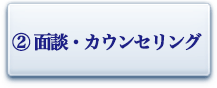 ② 面談・カウンセリング